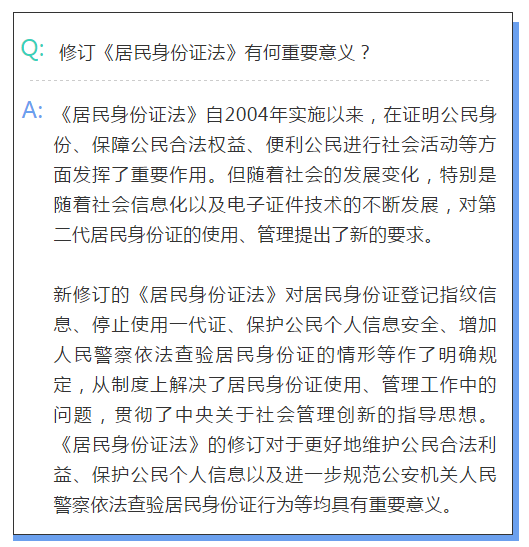 Q: 修订《居民身份证法》有何重要意义？

A: 《居民身份证法》自2004年实施以来，在证明公民身份、保障公民合法权益、便利公民进行社会活动等方面发挥了重要作用。但随着社会的发展变化，特别是随着社会信息化以及电子证件技术的不断发展，对第二代居民身份证的使用、管理提出了新的要求。

新修订的《居民身份证法》对居民身份证登记指纹信息、停止使用一代证、保护公民个人信息安全、增加人民警察依法查验居民身份证的情形等作了明确规定，从制度上解决了居民身份证使用、管理工作中的问题，贯彻了中央关于社会管理创新的指导思想。《居民身份证法》的修订对于更好地维护公民合法利益、保护公民个人信息以及进一步规范公安机关人民警察依法查验居民身份证行为等均具有重要意义。